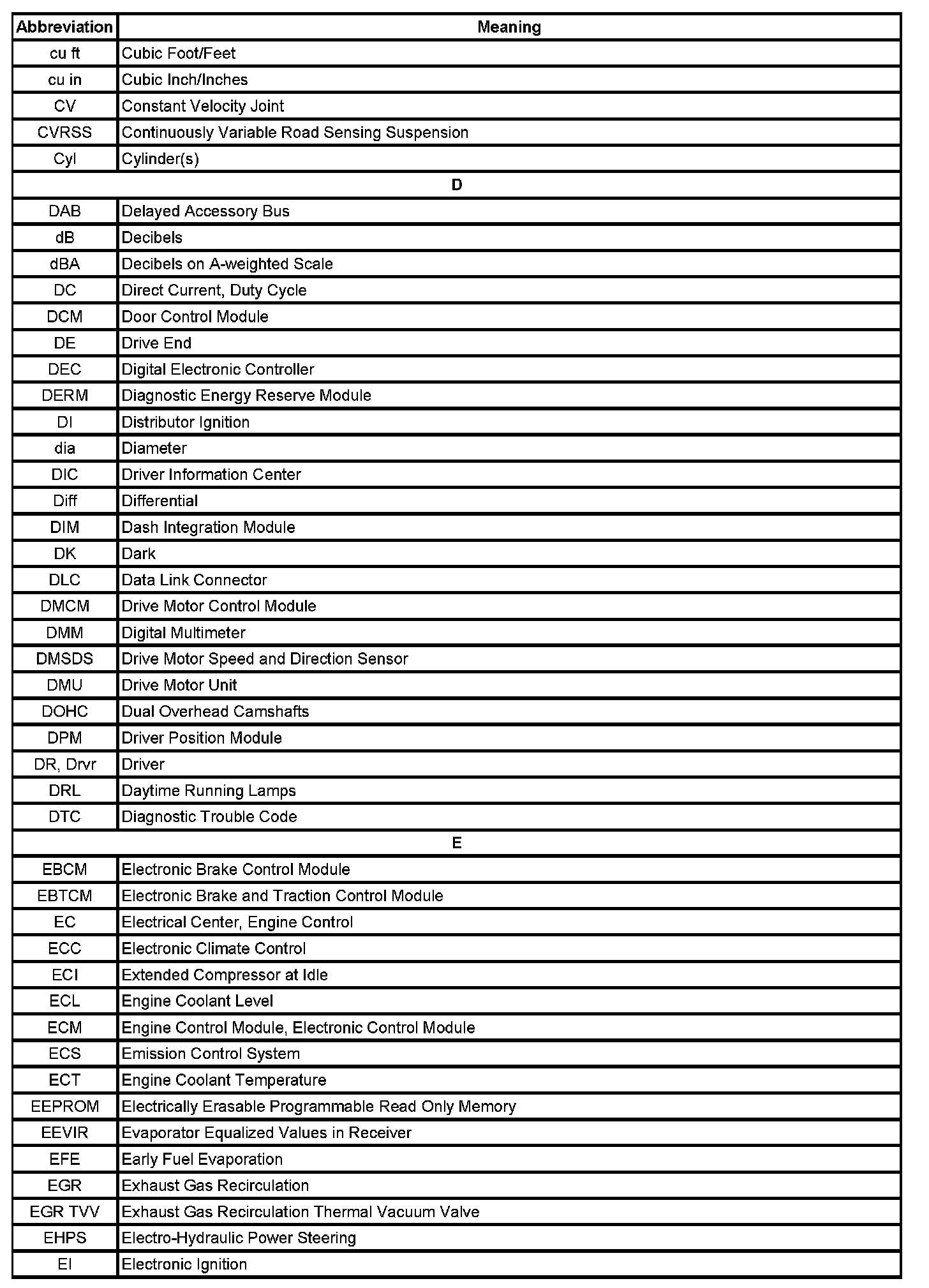 | Abbreviation | Meaning |
|---|---|
| cu ft | Cubic Foot/Feet |
| cu in | Cubic Inch/Inches |
| CV | Constant Velocity Joint |
| CVRSS | Continuously Variable Road Sensing Suspension |
| Cyl | Cylinder(s) |
| D | |
| DAB | Delayed Accessory Bus |
| dB | Decibels |
| dBA | Decibels on A-weighted Scale |
| DC | Direct Current, Duty Cycle |
| DCM | Door Control Module |
| DE | Drive End |
| DEC | Digital Electronic Controller |
| DERM | Diagnostic Energy Reserve Module |
| DI | Distributor Ignition |
| dia | Diameter |
| DIC | Driver Information Center |
| Diff | Differential |
| DIM | Dash Integration Module |
| DK | Dark |
| DLC | Data Link Connector |
| DMCM | Drive Motor Control Module |
| DMM | Digital Multimeter |
| DMSDS | Drive Motor Speed and Direction Sensor |
| DMU | Drive Motor Unit |
| DOHC | Dual Overhead Camshafts |
| DPM | Driver Position Module |
| DR, Drvr | Driver |
| DRL | Daytime Running Lamps |
| DTC | Diagnostic Trouble Code |
| E | |
| EBCM | Electronic Brake Control Module |
| EBTCM | Electronic Brake and Traction Control Module |
| EC | Electrical Center, Engine Control |
| ECC | Electronic Climate Control |
| ECI | Extended Compressor at Idle |
| ECL | Engine Coolant Level |
| ECM | Engine Control Module, Electronic Control Module |
| ECS | Emission Control System |
| ECT | Engine Coolant Temperature |
| EEPROM | Electrically Erasable Programmable Read Only Memory |
| EEVIR | Evaporator Equalized Values in Receiver |
| EFE | Early Fuel Evaporation |
| EGR | Exhaust Gas Recirculation |
| EGR TVV | Exhaust Gas Recirculation Thermal Vacuum Valve |
| EHPS | Electro-Hydraulic Power Steering |
| EI | Electronic Ignition |